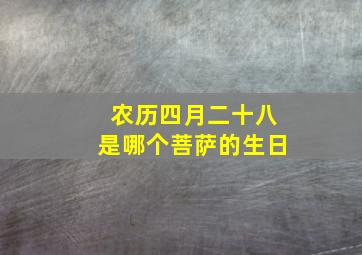 农历四月二十八
是哪个菩萨的生日